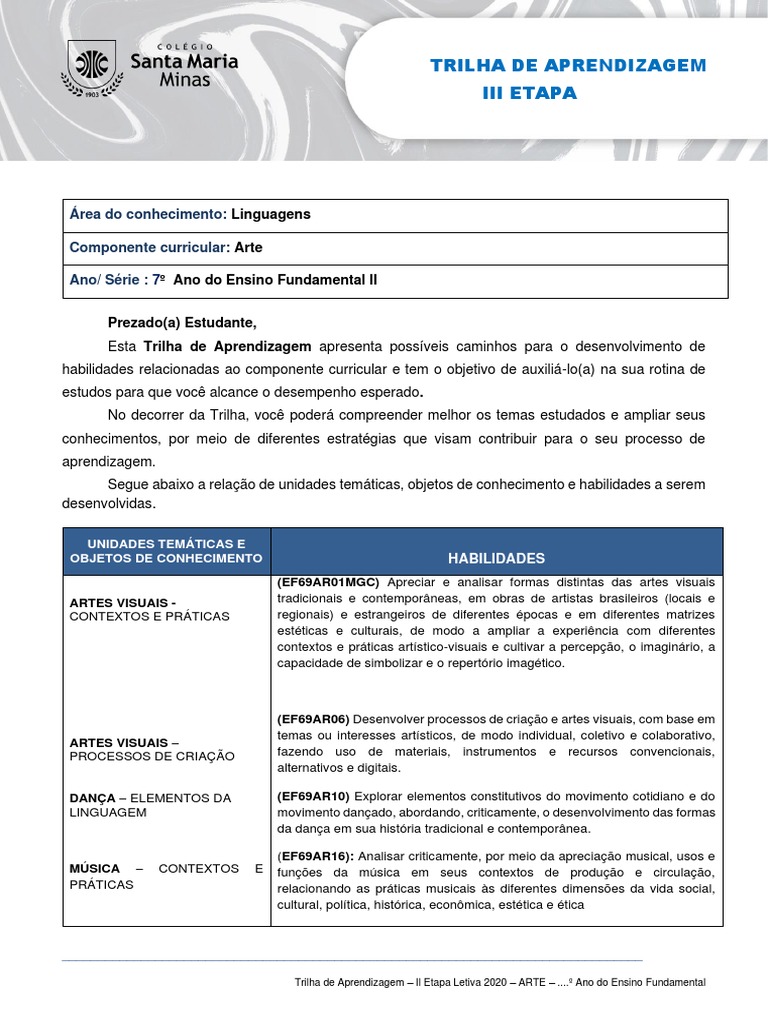 COLÉGIO
Santa Maria
Minas
1903

TRILHA DE APRENDIZAGEM
III ETAPA

Área do conhecimento: Linguagens

Componente curricular: Arte

Ano/ Série : 7º Ano do Ensino Fundamental II

Prezado(a) Estudante,

Esta Trilha de Aprendizagem apresenta possíveis caminhos para o desenvolvimento de habilidades relacionadas ao componente curricular e tem o objetivo de auxiliá-lo(a) na sua rotina de estudos para que você alcance o desempenho esperado.

No decorrer da Trilha, você poderá compreender melhor os temas estudados e ampliar seus conhecimentos, por meio de diferentes estratégias que visam contribuir para o seu processo de aprendizagem.

Segue abaixo a relação de unidades temáticas, objetos de conhecimento e habilidades a serem desenvolvidas.

| UNIDADES TEMÁTICAS E OBJETOS DE CONHECIMENTO | HABILIDADES |
|---|---|
| ARTES VISUAIS - CONTEXTOS E PRÁTICAS | (EF69AR01MGC) Apreciar e analisar formas distintas das artes visuais tradicionais e contemporâneas, em obras de artistas brasileiros (locais e regionais) e estrangeiros de diferentes épocas e em diferentes matrizes estéticas e culturais, de modo a ampliar a experiência com diferentes contextos e práticas artístico-visuais e cultivar a percepção, o imaginário, a capacidade de simbolizar e o repertório imagético. |
| ARTES VISUAIS – PROCESSOS DE CRIAÇÃO | (EF69AR06) Desenvolver processos de criação e artes visuais, com base em temas ou interesses artísticos, de modo individual, coletivo e colaborativo, fazendo uso de materiais, instrumentos e recursos convencionais, alternativos e digitais. |
| DANÇA – ELEMENTOS DA LINGUAGEM | (EF69AR10) Explorar elementos constitutivos do movimento cotidiano e do movimento dançado, abordando, criticamente, o desenvolvimento das formas da dança em sua história tradicional e contemporânea. |
| MÚSICA – CONTEXTOS E PRÁTICAS | (EF69AR16): Analisar criticamente, por meio da apreciação musical, usos e funções da música em seus contextos de produção e circulação, relacionando as práticas musicais às diferentes dimensões da vida social, cultural, política, histórica, econômica, estética e ética |

Trilha de Aprendizagem – II Etapa Letiva 2020 – ARTE – ....º Ano do Ensino Fundamental